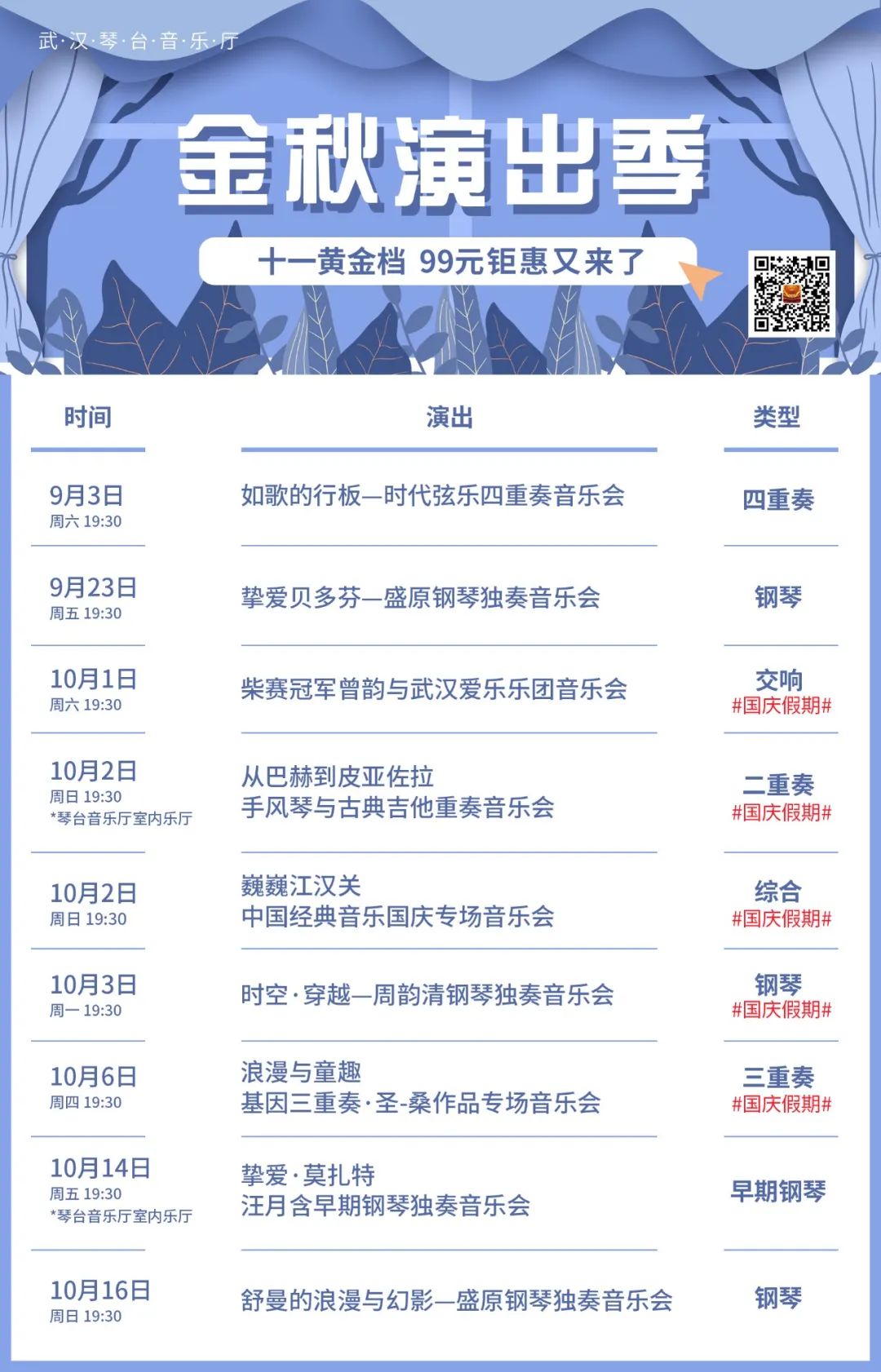 武·汉·琴·台·音·乐·厅

金秋演出季

十一黄金档 99元钜惠又来了

| 时间 | 演出 | 类型 |
|---|---|---|
| 9月3日 周六 19:30 | 如歌的行板—时代弦乐四重奏音乐会 | 四重奏 |
| 9月23日 周五 19:30 | 挚爱贝多芬—盛原钢琴独奏音乐会 | 钢琴 |
| 10月1日 周六 19:30 | 柴赛冠军曾韵与武汉爱乐乐团音乐会 | 交响 #国庆假期# |
| 10月2日 周日 19:30 *琴台音乐厅室内乐厅 | 从巴赫到皮亚佐拉 手风琴与古典吉他重奏音乐会 | 二重奏 #国庆假期# |
| 10月2日 周日 19:30 | 巍巍江汉关 中国经典音乐国庆专场音乐会 | 综合 #国庆假期# |
| 10月3日 周一 19:30 | 时空·穿越—周韵清钢琴独奏音乐会 | 钢琴 #国庆假期# |
| 10月6日 周四 19:30 | 浪漫与童趣 基因三重奏·圣-桑作品专场音乐会 | 三重奏 #国庆假期# |
| 10月14日 周五 19:30 *琴台音乐厅室内乐厅 | 挚爱·莫扎特 汪月含早期钢琴独奏音乐会 | 早期钢琴 |
| 10月16日 周日 19:30 | 舒曼的浪漫与幻影—盛原钢琴独奏音乐会 | 钢琴 |